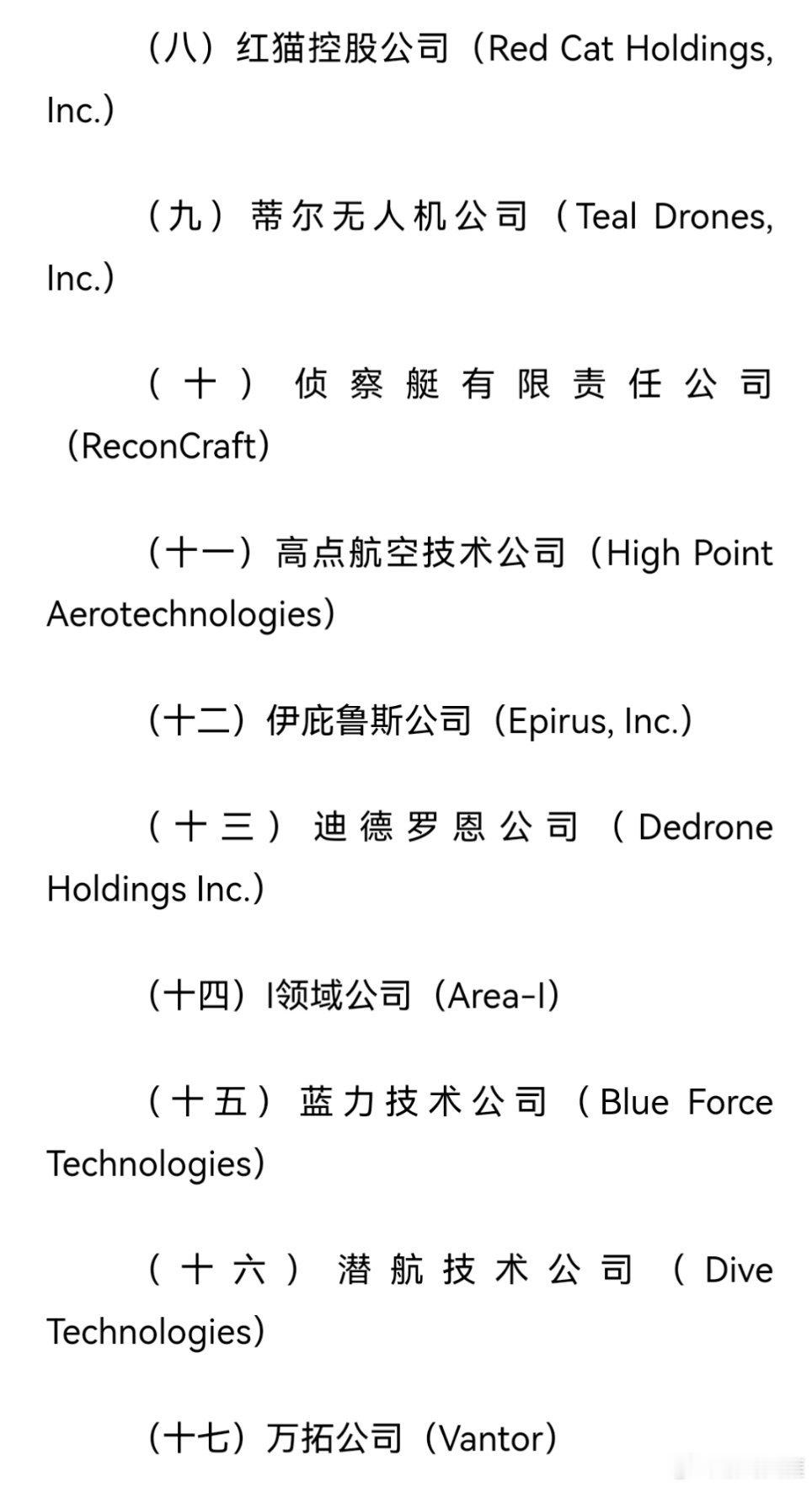 （八）红猫控股公司（Red Cat Holdings, Inc.）

（九）蒂尔无人机公司（Teal Drones, Inc.）

（十）侦察艇有限责任公司（ReconCraft）

（十一）高点航空技术公司（High Point Aerotechnologies）

（十二）伊庇鲁斯公司（Epirus, Inc.）

（十三）迪德罗恩公司（Dedrone Holdings Inc.）

（十四）I领域公司（Area-I）

（十五）蓝力技术公司（Blue Force Technologies）

（十六）潜航技术公司（Dive Technologies）

（十七）万拓公司（Vantor）